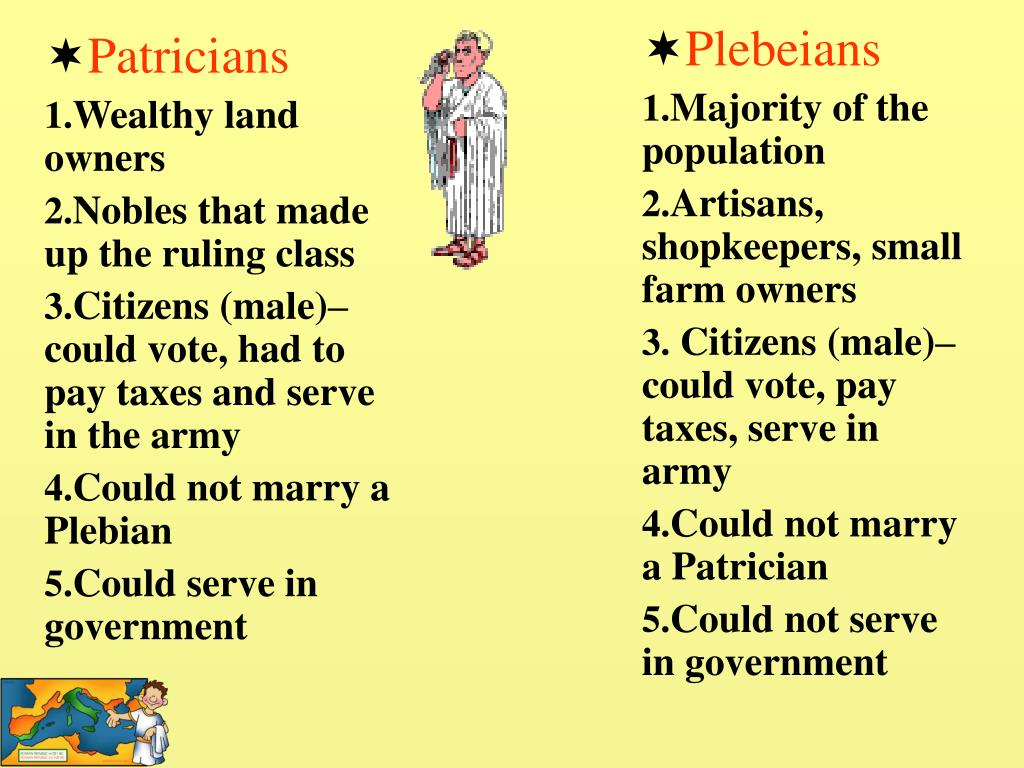 ✶Patricians

1.Wealthy land owners

2.Nobles that made up the ruling class

3.Citizens (male)– could vote, had to pay taxes and serve in the army

4.Could not marry a Plebian

5.Could serve in government

✶Plebeians

1.Majority of the population

2.Artisans, shopkeepers, small farm owners

3. Citizens (male)– could vote, pay taxes, serve in army

4.Could not marry a Patrician

5.Could not serve in government